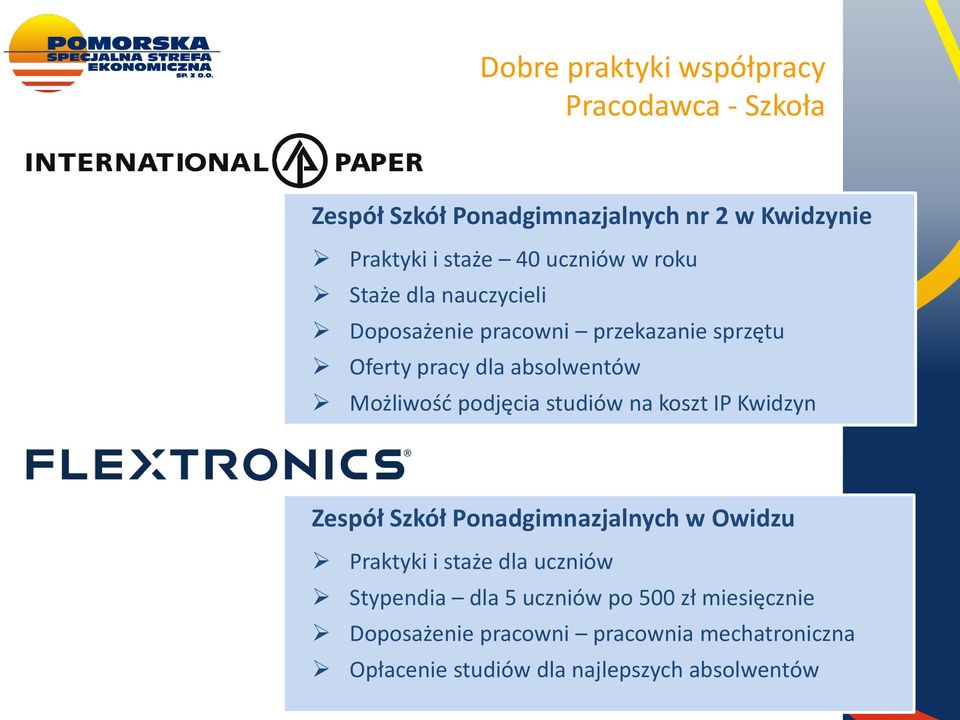 POMORSKA
SPECJALNA STREFA
EKONOMICZNA
SP. Z O.O.

Dobre praktyki współpracy
Pracodawca - Szkoła

INTERNATIONAL PAPER

Zespół Szkół Ponadgimnazjalnych nr 2 w Kwidzynie
➢ Praktyki i staże – 40 uczniów w roku
➢ Staże dla nauczycieli
➢ Doposażenie pracowni – przekazanie sprzętu
➢ Oferty pracy dla absolwentów
➢ Możliwość podjęcia studiów na koszt IP Kwidzyn

FLEXTRONICS®

Zespół Szkół Ponadgimnazjalnych w Owidzu
➢ Praktyki i staże dla uczniów
➢ Stypendia – dla 5 uczniów po 500 zł miesięcznie
➢ Doposażenie pracowni – pracownia mechatroniczna
➢ Opłacenie studiów dla najlepszych absolwentów